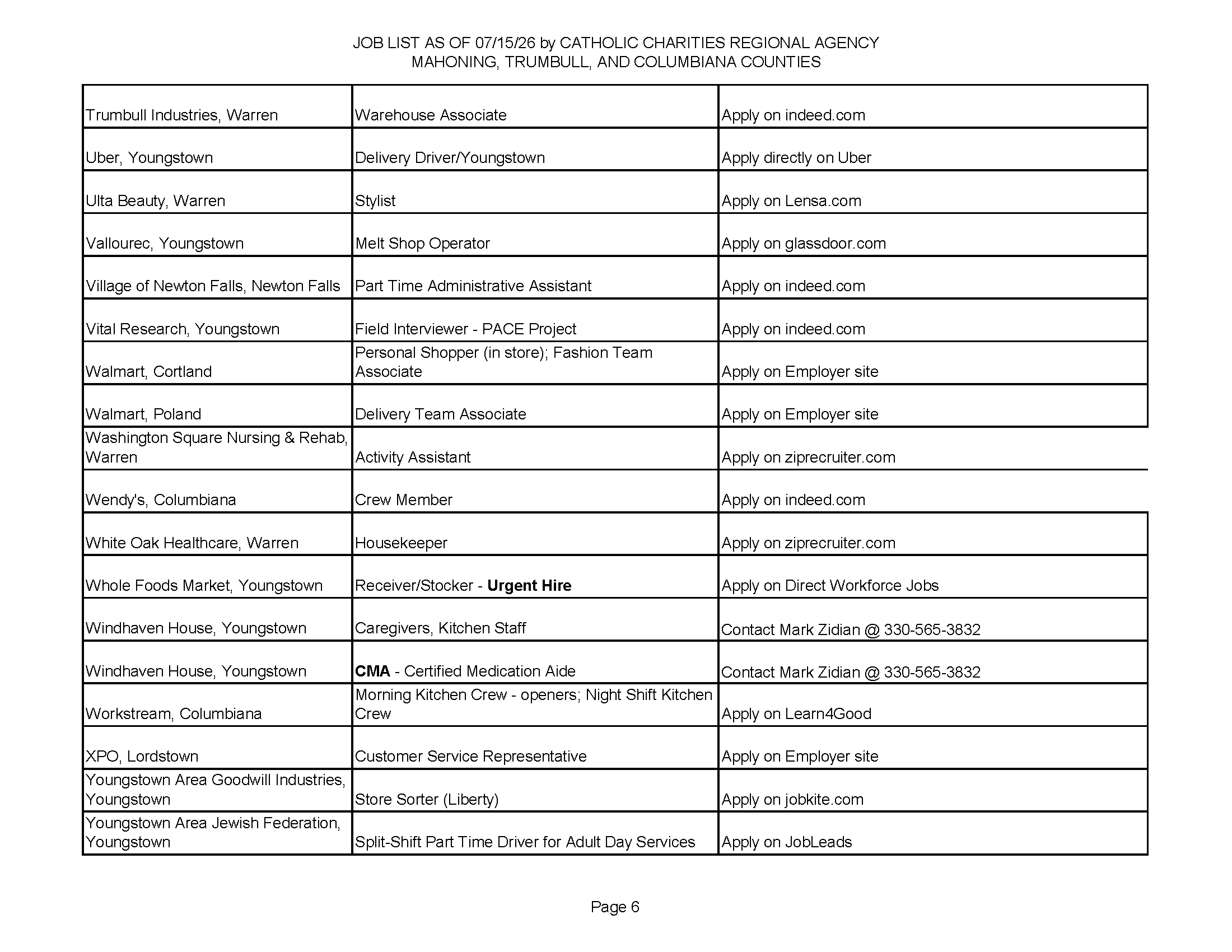 JOB LIST AS OF 07/15/26 by CATHOLIC CHARITIES REGIONAL AGENCY
MAHONING, TRUMBULL, AND COLUMBIANA COUNTIES

| Trumbull Industries, Warren | Warehouse Associate | Apply on indeed.com |
|---|---|---|
| Uber, Youngstown | Delivery Driver/Youngstown | Apply directly on Uber |
| Ulta Beauty, Warren | Stylist | Apply on Lensa.com |
| Vallourec, Youngstown | Melt Shop Operator | Apply on glassdoor.com |
| Village of Newton Falls, Newton Falls | Part Time Administrative Assistant | Apply on indeed.com |
| Vital Research, Youngstown | Field Interviewer - PACE Project | Apply on indeed.com |
| Walmart, Cortland | Personal Shopper (in store); Fashion Team Associate | Apply on Employer site |
| Walmart, Poland | Delivery Team Associate | Apply on Employer site |
| Washington Square Nursing & Rehab, Warren | Activity Assistant | Apply on ziprecruiter.com |
| Wendy's, Columbiana | Crew Member | Apply on indeed.com |
| White Oak Healthcare, Warren | Housekeeper | Apply on ziprecruiter.com |
| Whole Foods Market, Youngstown | Receiver/Stocker - Urgent Hire | Apply on Direct Workforce Jobs |
| Windhaven House, Youngstown | Caregivers, Kitchen Staff | Contact Mark Zidian @ 330-565-3832 |
| Windhaven House, Youngstown | CMA - Certified Medication Aide | Contact Mark Zidian @ 330-565-3832 |
| Workstream, Columbiana | Morning Kitchen Crew - openers; Night Shift Kitchen Crew | Apply on Learn4Good |
| XPO, Lordstown | Customer Service Representative | Apply on Employer site |
| Youngstown Area Goodwill Industries, Youngstown | Store Sorter (Liberty) | Apply on jobkite.com |
| Youngstown Area Jewish Federation, Youngstown | Split-Shift Part Time Driver for Adult Day Services | Apply on JobLeads |

Page 6